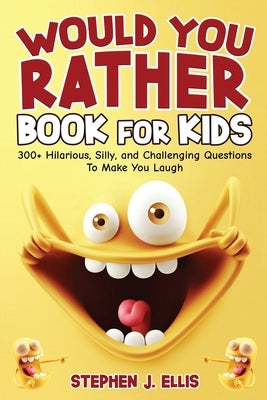 WOULD YOU RATHER BOOK FOR KIDS

300+ Hilarious, Silly, and Challenging Questions To Make You Laugh

STEPHEN J. ELLIS